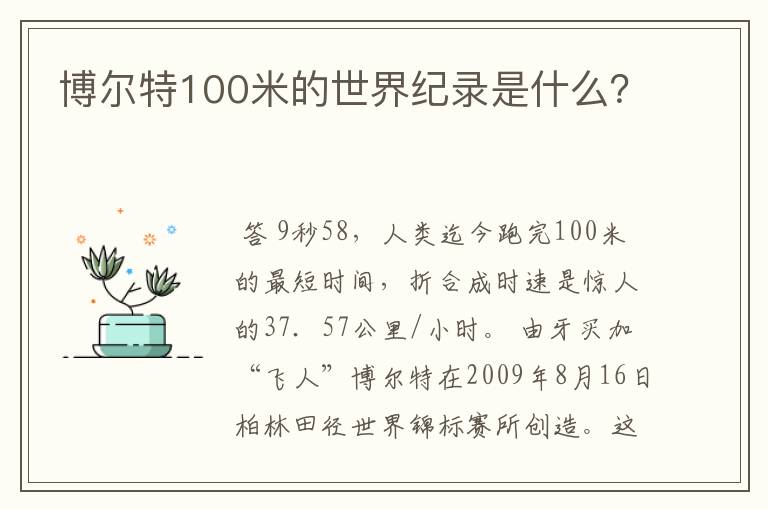 博尔特100米的世界纪录是什么?

答 9秒58，人类迄今跑完100米的最短时间，折合成时速是惊人的37. 57公里/小时。由牙买加“飞人”博尔特在2009年8月16日柏林田径世界锦标赛所创造。这